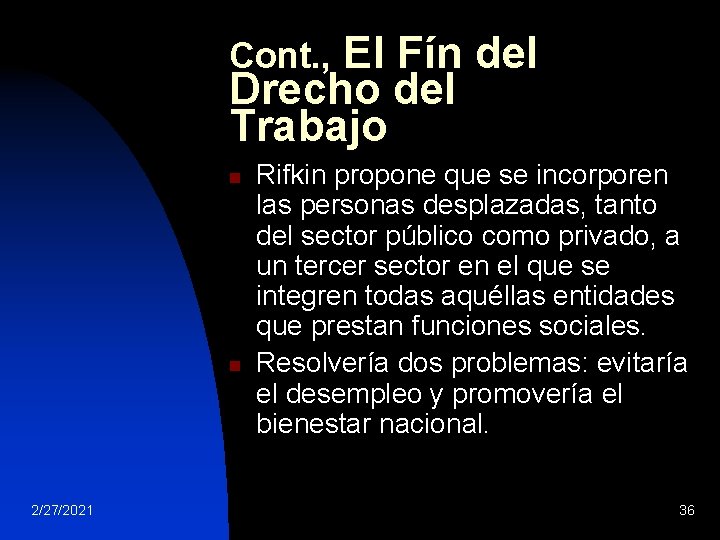 Cont., El Fín del Drecho del Trabajo

Rifkin propone que se incorporen las personas desplazadas, tanto del sector público como privado, a un tercer sector en el que se integren todas aquéllas entidades que prestan funciones sociales.

Resolvería dos problemas: evitaría el desempleo y promovería el bienestar nacional.

2/27/2021

36